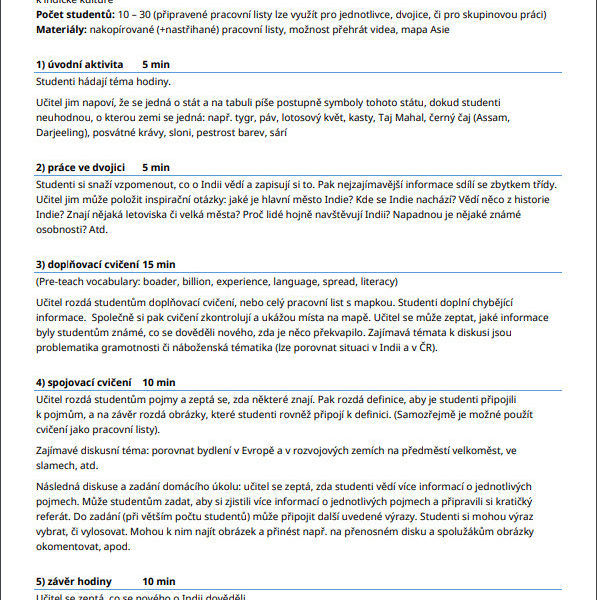 k indické kultuře
**Počet studentů:** 10 – 30 (připravené pracovní listy lze využít pro jednotlivce, dvojice, či pro skupinovou práci)
**Materiály:** nakopírované (+nastříhané) pracovní listy, možnost přehrát videa, mapa Asie

**1) úvodní aktivita 5 min**

Studenti hádají téma hodiny.

Učitel jim napoví, že se jedná o stát a na tabuli píše postupně symboly tohoto státu, dokud studenti neuhodnou, o kterou zemi se jedná: např. tygr, páv, lotosový květ, kasty, Taj Mahal, černý čaj (Assam, Darjeeling), posvátné krávy, sloni, pestrost barev, sárí

**2) práce ve dvojici 5 min**

Studenti si snaží vzpomenout, co o Indii vědí a zapisují si to. Pak nejzajímavější informace sdílí se zbytkem třídy. Učitel jim může položit inspirační otázky: jaké je hlavní město Indie? Kde se Indie nachází? Vědí něco z historie Indie? Znají nějaká letoviska či velká města? Proč lidé hojně navštěvují Indii? Napadnou je nějaké známé osobnosti? Atd.

**3) doplňovací cvičení 15 min**

(Pre-teach vocabulary: boader, billion, experience, language, spread, literacy)

Učitel rozdá studentům doplňovací cvičení, nebo celý pracovní list s mapkou. Studenti doplní chybějící informace. Společně si pak cvičení zkontrolují a ukážou místa na mapě. Učitel se může zeptat, jaké informace byly studentům známé, co se dověděli nového, zda je něco překvapilo. Zajímavá témata k diskusi jsou problematika gramotnosti či náboženská tématika (lze porovnat situaci v Indii a v ČR).

**4) spojovací cvičení 10 min**

Učitel rozdá studentům pojmy a zeptá se, zda některé znají. Pak rozdá definice, aby je studenti připojili k pojmům, a na závěr rozdá obrázky, které studenti rovněž připojí k definici. (Samozřejmě je možné použít cvičení jako pracovní listy).

Zajímavé diskusní téma: porovnat bydlení v Evropě a v rozvojových zemích na předměstí velkoměst, ve slamech, atd.

Následná diskuse a zadání domácího úkolu: učitel se zeptá, zda studenti vědí více informací o jednotlivých pojmech. Může studentům zadat, aby si zjistili více informací o jednotlivých pojmech a připravili si kratičký referát. Do zadání (při větším počtu studentů) může připojit další uvedené výrazy. Studenti si mohou výraz vybrat, či vylosovat. Mohou k nim najít obrázek a přinést např. na přenosném disku a spolužákům obrázky okomentovat, apod.

**5) závěr hodiny 10 min**

Učitel se zeptá, co se nového o Indii dověděli